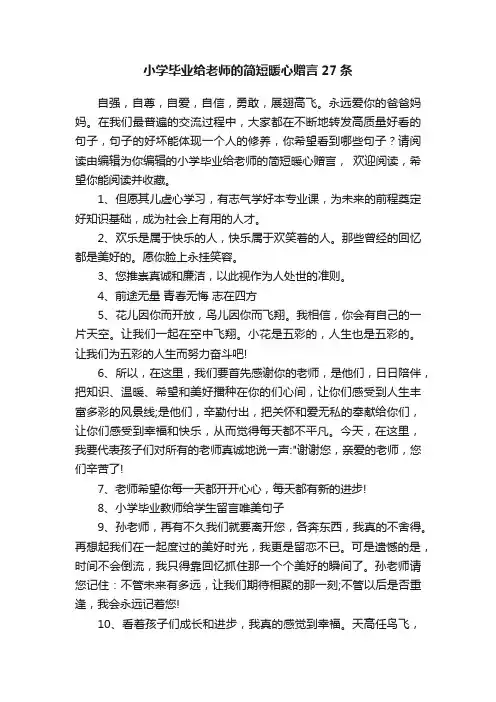 小学毕业给老师的简短暖心赠言 27 条

自强，自尊，自爱，自信，勇敢，展翅高飞。永远爱你的爸爸妈妈。在我们最普遍的交流过程中，大家都在不断地转发高质量好看的句子，句子的好坏能体现一个人的修养，你希望看到哪些句子？请阅读由编辑为你编辑的小学毕业给老师的简短暖心赠言， 欢迎阅读，希望你能阅读并收藏。

1、但愿其儿虚心学习，有志气学好本专业课，为未来的前程奠定好知识基础，成为社会上有用的人才。

2、欢乐是属于快乐的人，快乐属于欢笑着的人。那些曾经的回忆都是美好的。愿你脸上永挂笑容。

3、您推崇真诚和廉洁，以此视作为人处世的准则。

4、前途无量 青春无悔 志在四方

5、花儿因你而开放，鸟儿因你而飞翔。我相信，你会有自己的一片天空。让我们一起在空中飞翔。小花是五彩的，人生也是五彩的。让我们为五彩的人生而努力奋斗吧!

6、所以，在这里，我们要首先感谢你的老师，是他们，日日陪伴，把知识、温暖、希望和美好播种在你的们心间，让你们感受到人生丰富多彩的风景线;是他们，辛勤付出，把关怀和爱无私的奉献给你们，让你们感受到幸福和快乐，从而觉得每天都不平凡。今天，在这里，我要代表孩子们对所有的老师真诚地说一声:"谢谢您，亲爱的老师，您们辛苦了!

7、老师希望你每一天都开开心心，每天都有新的进步!

8、小学毕业教师给学生留言唯美句子

9、孙老师，再有不久我们就要离开您，各奔东西，我真的不舍得。再想起我们在一起度过的美好时光，我更是留恋不已。可是遗憾的是，时间不会倒流，我只得靠回忆抓住那一个个美好的瞬间了。孙老师请您记住：不管未来有多远，让我们期待相聚的那一刻;不管以后是否重逢，我会永远记着您!

10、看着孩子们成长和进步，我真的感觉到幸福。天高任鸟飞，